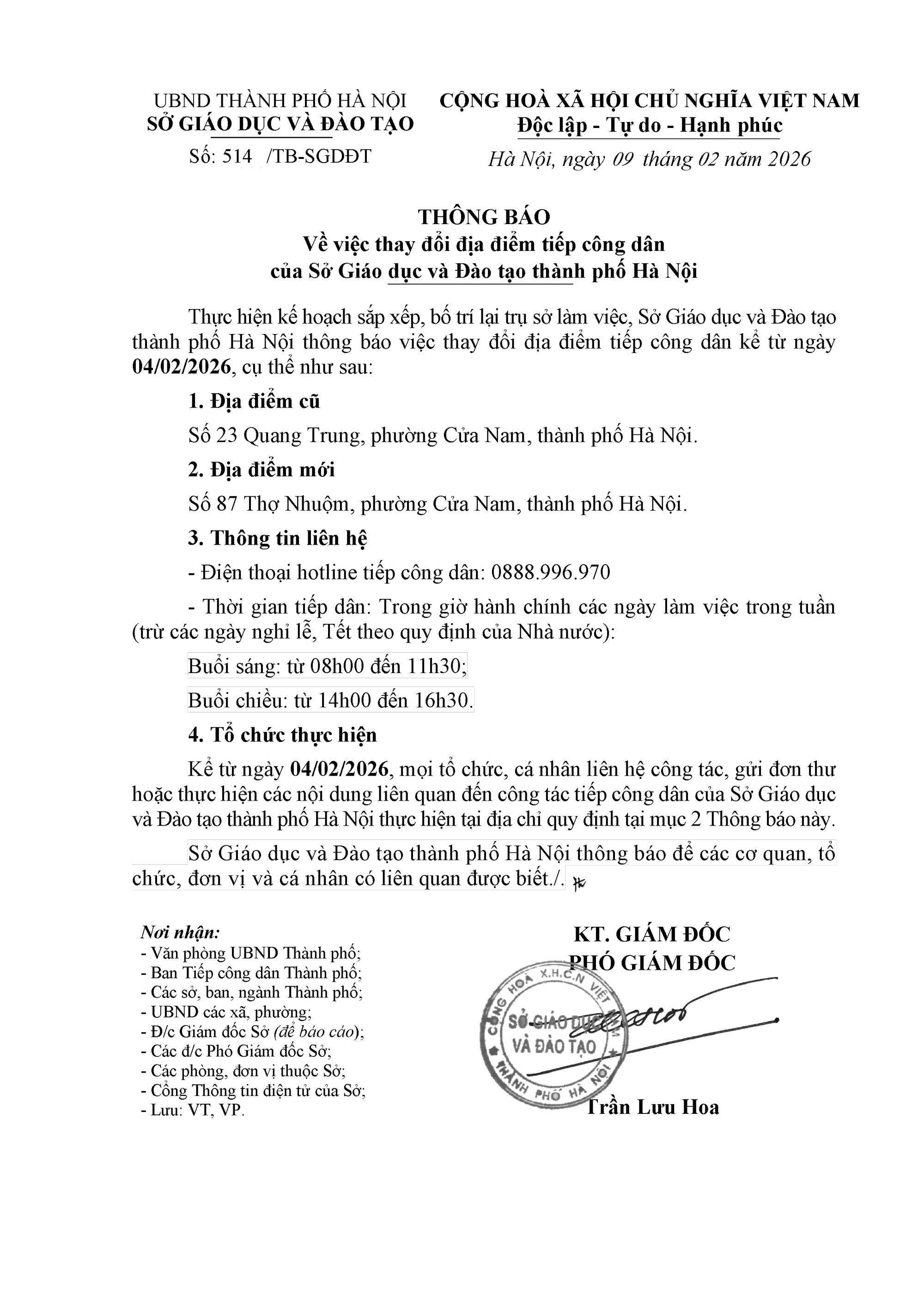 UBND THÀNH PHỐ HÀ NỘI
SỞ GIÁO DỤC VÀ ĐÀO TẠO

Số: 514 /TB-SGDĐT

CỘNG HOÀ XÃ HỘI CHỦ NGHĨA VIỆT NAM
Độc lập - Tự do - Hạnh phúc

Hà Nội, ngày 09 tháng 02 năm 2026

THÔNG BÁO
Về việc thay đổi địa điểm tiếp công dân
của Sở Giáo dục và Đào tạo thành phố Hà Nội

Thực hiện kế hoạch sắp xếp, bố trí lại trụ sở làm việc, Sở Giáo dục và Đào tạo thành phố Hà Nội thông báo việc thay đổi địa điểm tiếp công dân kể từ ngày 04/02/2026, cụ thể như sau:

1. Địa điểm cũ

Số 23 Quang Trung, phường Cửa Nam, thành phố Hà Nội.

2. Địa điểm mới

Số 87 Thợ Nhuộm, phường Cửa Nam, thành phố Hà Nội.

3. Thông tin liên hệ

- Điện thoại hotline tiếp công dân: 0888.996.970

- Thời gian tiếp dân: Trong giờ hành chính các ngày làm việc trong tuần (trừ các ngày nghỉ lễ, Tết theo quy định của Nhà nước):

Buổi sáng: từ 08h00 đến 11h30;

Buổi chiều: từ 14h00 đến 16h30.

4. Tổ chức thực hiện

Kể từ ngày 04/02/2026, mọi tổ chức, cá nhân liên hệ công tác, gửi đơn thư hoặc thực hiện các nội dung liên quan đến công tác tiếp công dân của Sở Giáo dục và Đào tạo thành phố Hà Nội thực hiện tại địa chỉ quy định tại mục 2 Thông báo này.

Sở Giáo dục và Đào tạo thành phố Hà Nội thông báo để các cơ quan, tổ chức, đơn vị và cá nhân có liên quan được biết./.

Nơi nhận:
- Văn phòng UBND Thành phố;
- Ban Tiếp công dân Thành phố;
- Các sở, ban, ngành Thành phố;
- UBND các xã, phường;
- Đ/c Giám đốc Sở (để báo cáo);
- Các đ/c Phó Giám đốc Sở;
- Các phòng, đơn vị thuộc Sở;
- Cổng Thông tin điện tử của Sở;
- Lưu: VT, VP.

KT. GIÁM ĐỐC
PHÓ GIÁM ĐỐC

CỘNG HOÀ X.H.C.N VIỆT NAM
SỞ GIÁO DỤC VÀ ĐÀO TẠO
THÀNH PHỐ HÀ NỘI

Trần Lưu Hoa